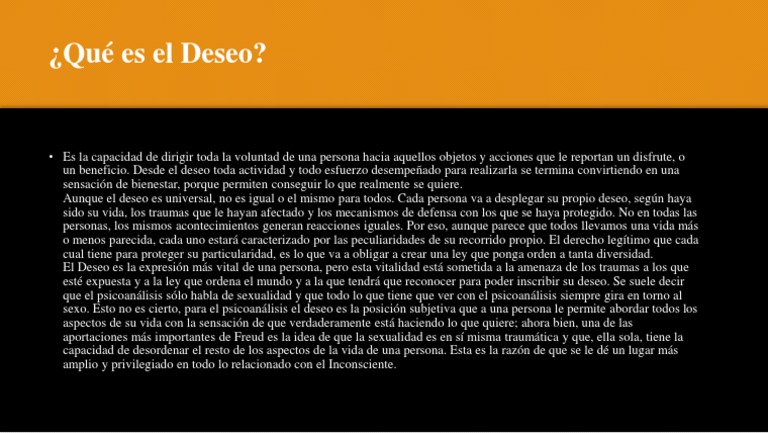 ¿Qué es el Deseo?

• Es la capacidad de dirigir toda la voluntad de una persona hacia aquellos objetos y acciones que le reportan un disfrute, o un beneficio. Desde el deseo toda actividad y todo esfuerzo desempeñado para realizarla se termina convirtiendo en una sensación de bienestar, porque permiten conseguir lo que realmente se quiere.
Aunque el deseo es universal, no es igual o el mismo para todos. Cada persona va a desplegar su propio deseo, según haya sido su vida, los traumas que le hayan afectado y los mecanismos de defensa con los que se haya protegido. No en todas las personas, los mismos acontecimientos generan reacciones iguales. Por eso, aunque parece que todos llevamos una vida más o menos parecida, cada uno estará caracterizado por las peculiaridades de su recorrido propio. El derecho legítimo que cada cual tiene para proteger su particularidad, es lo que va a obligar a crear una ley que ponga orden a tanta diversidad.
El Deseo es la expresión más vital de una persona, pero esta vitalidad está sometida a la amenaza de los traumas a los que esté expuesta y a la ley que ordena el mundo y a la que tendrá que reconocer para poder inscribir su deseo. Se suele decir que el psicoanálisis sólo habla de sexualidad y que todo lo que tiene que ver con el psicoanálisis siempre gira en torno al sexo. Esto no es cierto, para el psicoanálisis el deseo es la posición subjetiva que a una persona le permite abordar todos los aspectos de su vida con la sensación de que verdaderamente está haciendo lo que quiere; ahora bien, una de las aportaciones más importantes de Freud es la idea de que la sexualidad es en sí misma traumática y que, ella sola, tiene la capacidad de desordenar el resto de los aspectos de la vida de una persona. Esta es la razón de que se le dé un lugar más amplio y privilegiado en todo lo relacionado con el Inconsciente.